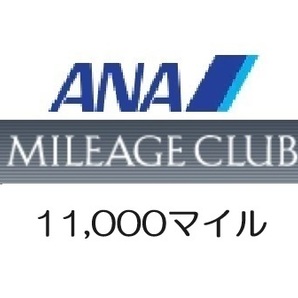 ANA

MILEAGE CLUB

11,000マイル